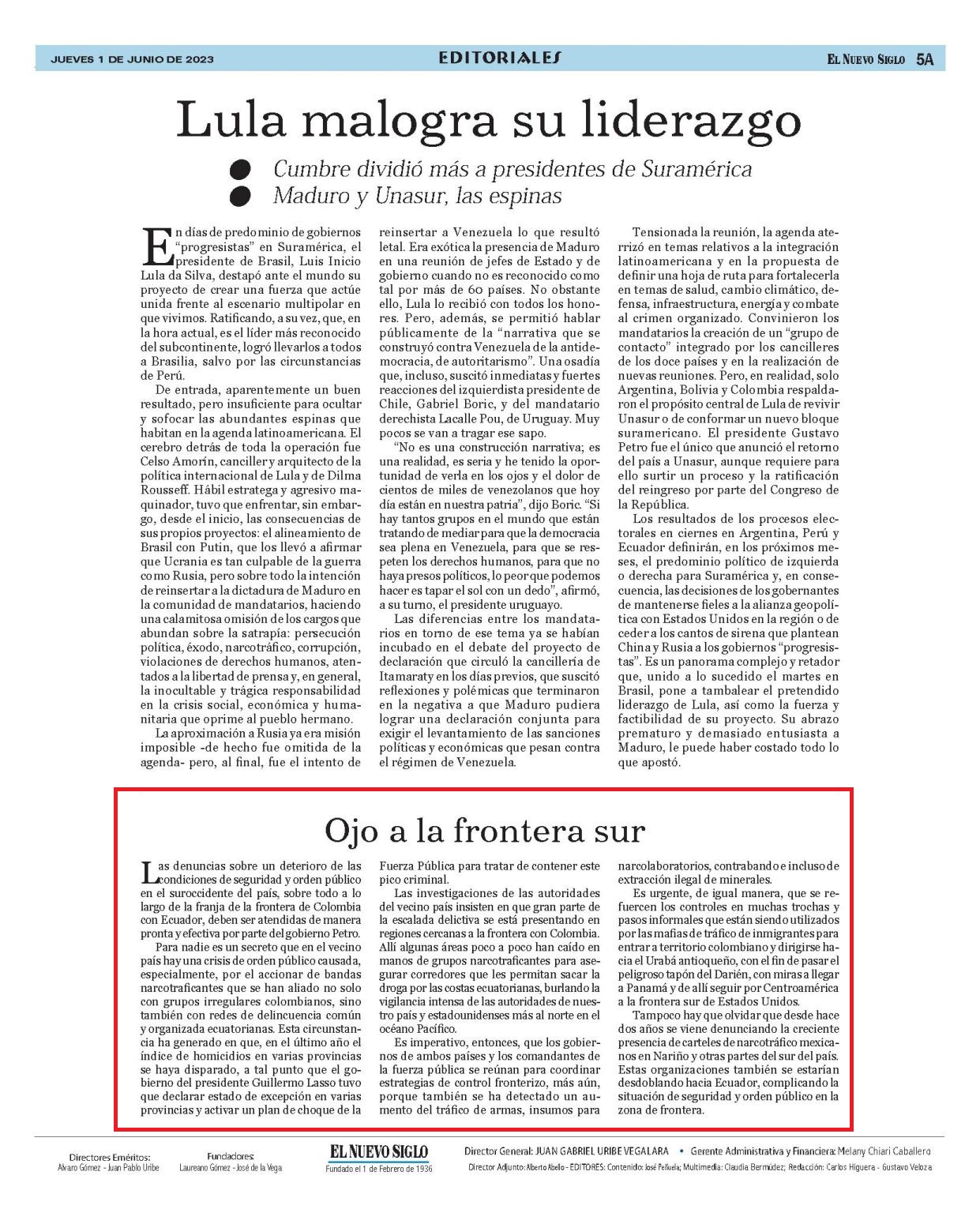 JUEVES 1 DE JUNIO DE 2023

EDITORIALES

EL NUEVO SIGLO 5A

Lula malogra su liderazgo

Cumbre dividió más a presidentes de Suramérica
Maduro y Unasur, las espinas

En días de predominio de gobiernos "progresistas" en Suramérica, el presidente de Brasil, Luis Inicio Lula da Silva, destapó ante el mundo su proyecto de crear una fuerza que actúe unida frente al escenario multipolar en que vivimos. Ratificando, a su vez, que, en la hora actual, es el líder más reconocido del subcontinente, logró llevarlos a todos a Brasilia, salvo por las circunstancias de Perú.

De entrada, aparentemente un buen resultado, pero insuficiente para ocultar y sofocar las abundantes espinas que habitan en la agenda latinoamericana. El cerebro detrás de toda la operación fue Celso Amorín, canciller y arquitecto de la política internacional de Lula y de Dilma Rousseff. Hábil estratega y agresivo maquinador, tuvo que enfrentar, sin embargo, desde el inicio, las consecuencias de sus propios proyectos: el alineamiento de Brasil con Putin, que los llevó a afirmar que Ucrania es tan culpable de la guerra como Rusia, pero sobre todo la intención de reinsertar a la dictadura de Maduro en la comunidad de mandatarios, haciendo una calamitosa omisión de los cargos que abundan sobre la satrapía: persecución política, éxodo, narcotráfico, corrupción, violaciones de derechos humanos, atentados a la libertad de prensa y, en general, la inocultable y trágica responsabilidad en la crisis social, económica y humanitaria que oprime al pueblo hermano.

La aproximación a Rusia ya era misión imposible -de hecho fue omitida de la agenda- pero, al final, fue el intento de reinsertar a Venezuela lo que resultó letal. Era exótica la presencia de Maduro en una reunión de jefes de Estado y de gobierno cuando no es reconocido como tal por más de 60 países. No obstante ello, Lula lo recibió con todos los honores. Pero, además, se permitió hablar públicamente de la "narrativa que se construyó contra Venezuela de la antidemocracia, de autoritarismo". Una osadía que, incluso, suscitó inmediatas y fuertes reacciones del izquierdista presidente de Chile, Gabriel Boric, y del mandatario derechista Lacalle Pou, de Uruguay. Muy pocos se van a tragar ese sapo.

"No es una construcción narrativa; es una realidad, es seria y he tenido la oportunidad de verla en los ojos y el dolor de cientos de miles de venezolanos que hoy día están en nuestra patria", dijo Boric. "Si hay tantos grupos en el mundo que están tratando de mediar para que la democracia sea plena en Venezuela, para que se respeten los derechos humanos, para que no haya presos políticos, lo peor que podemos hacer es tapar el sol con un dedo", afirmó, a su turno, el presidente uruguayo.

Las diferencias entre los mandatarios en torno de ese tema ya se habían incubado en el debate del proyecto de declaración que circuló la cancillería de Itamaraty en los días previos, que suscitó reflexiones y polémicas que terminaron en la negativa a que Maduro pudiera lograr una declaración conjunta para exigir el levantamiento de las sanciones políticas y económicas que pesan contra el régimen de Venezuela.

Tensionada la reunión, la agenda aterrizó en temas relativos a la integración latinoamericana y en la propuesta de definir una hoja de ruta para fortalecerla en temas de salud, cambio climático, defensa, infraestructura, energía y combate al crimen organizado. Convinieron los mandatarios la creación de un "grupo de contacto" integrado por los cancilleres de los doce países y en la realización de nuevas reuniones. Pero, en realidad, solo Argentina, Bolivia y Colombia respaldaron el propósito central de Lula de revivir Unasur o de conformar un nuevo bloque suramericano. El presidente Gustavo Petro fue el único que anunció el retorno del país a Unasur, aunque requiere para ello surtir un proceso y la ratificación del reingreso por parte del Congreso de la República.

Los resultados de los procesos electorales en ciernes en Argentina, Perú y Ecuador definirán, en los próximos meses, el predominio político de izquierda o derecha para Suramérica y, en consecuencia, las decisiones de los gobernantes de mantenerse fieles a la alianza geopolítica con Estados Unidos en la región o de ceder a los cantos de sirena que plantean China y Rusia a los gobiernos "progresistas". Es un panorama complejo y retador que, unido a lo sucedido el martes en Brasil, pone a tambalear el pretendido liderazgo de Lula, así como la fuerza y factibilidad de su proyecto. Su abrazo prematuro y demasiado entusiasta a Maduro, le puede haber costado todo lo que apostó.

Ojo a la frontera sur

Las denuncias sobre un deterioro de las condiciones de seguridad y orden público en el suroccidente del país, sobre todo a lo largo de la franja de la frontera de Colombia con Ecuador, deben ser atendidas de manera pronta y efectiva por parte del gobierno Petro.

Para nadie es un secreto que en el vecino país hay una crisis de orden público causada, especialmente, por el accionar de bandas narcotraficantes que se han aliado no solo con grupos irregulares colombianos, sino también con redes de delincuencia común y organizada ecuatorianas. Esta circunstancia ha generado en que, en el último año el índice de homicidios en varias provincias se haya disparado, a tal punto que el gobierno del presidente Guillermo Lasso tuvo que declarar estado de excepción en varias provincias y activar un plan de choque de la Fuerza Pública para tratar de contener este pico criminal.

Las investigaciones de las autoridades del vecino país insisten en que gran parte de la escalada delictiva se está presentando en regiones cercanas a la frontera con Colombia. Allí algunas áreas poco a poco han caído en manos de grupos narcotraficantes para asegurar corredores que les permitan sacar la droga por las costas ecuatorianas, burlando la vigilancia intensa de las autoridades de nuestro país y estadounidenses más al norte en el océano Pacífico.

Es imperativo, entonces, que los gobiernos de ambos países y los comandantes de la fuerza pública se reúnan para coordinar estrategias de control fronterizo, más aún, porque también se ha detectado un aumento del tráfico de armas, insumos para narcolaboratorios, contrabando e incluso de extracción ilegal de minerales.

Es urgente, de igual manera, que se refuercen los controles en muchas trochas y pasos informales que están siendo utilizados por las mafias de tráfico de inmigrantes para entrar a territorio colombiano y dirigirse hacia el Urabá antioqueño, con el fin de pasar el peligroso tapón del Darién, con miras a llegar a Panamá y de allí seguir por Centroamérica a la frontera sur de Estados Unidos.

Tampoco hay que olvidar que desde hace dos años se viene denunciando la creciente presencia de carteles de narcotráfico mexicanos en Nariño y otras partes del sur del país. Estas organizaciones también se estarían desdoblando hacia Ecuador, complicando la situación de seguridad y orden público en la zona de frontera.

Directores Eméritos:
Alvaro Gómez - Juan Pablo Uribe

Fundadores:
Laureano Gómez - José de la Vega

EL NUEVO SIGLO
Fundado el 1 de Febrero de 1936

Director General: JUAN GABRIEL URIBE VEGALARA • Gerente Administrativa y Financiera: Melany Chiari Caballero
Director Adjunto: Alberto Abello - EDITORES: Contenido: José Peñuela; Multimedia: Claudia Bermúdez; Redacción: Carlos Higuera - Gustavo Veloza